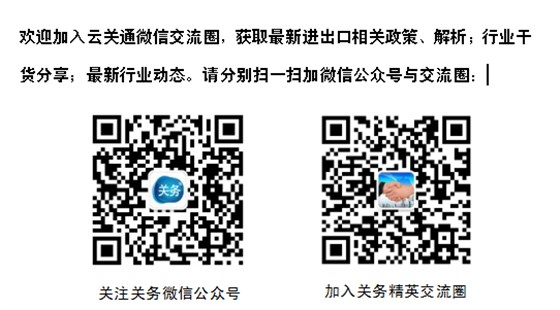 欢迎加入云关通微信交流圈，获取最新进出口相关政策、解析；行业干货分享；最新行业动态。请分别扫一扫加微信公众号与交流圈：

关务

关注关务微信公众号

加入关务精英交流圈